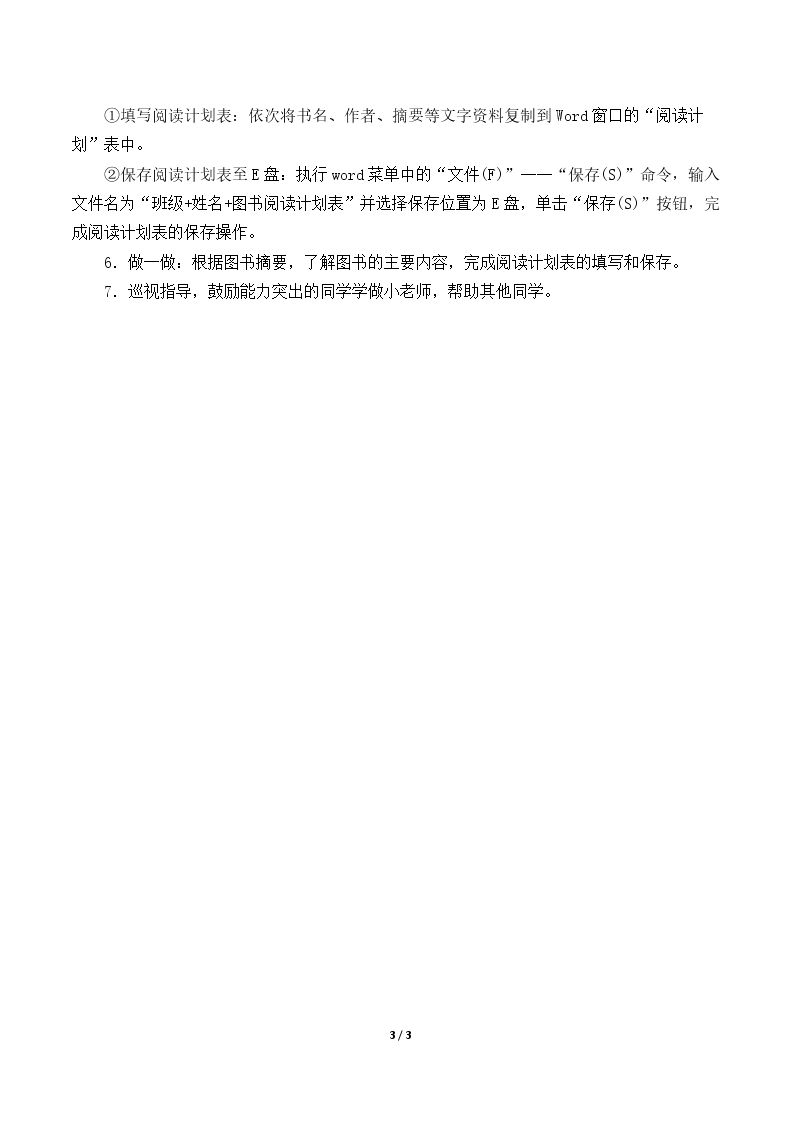 ①填写阅读计划表：依次将书名、作者、摘要等文字资料复制到Word窗口的“阅读计划”表中。

②保存阅读计划表至E盘：执行word菜单中的“文件(F)”——“保存(S)”命令，输入文件名为“班级+姓名+图书阅读计划表”并选择保存位置为E盘，单击“保存(S)”按钮，完成阅读计划表的保存操作。

6．做一做：根据图书摘要，了解图书的主要内容，完成阅读计划表的填写和保存。

7．巡视指导，鼓励能力突出的同学学做小老师，帮助其他同学。

3 / 3